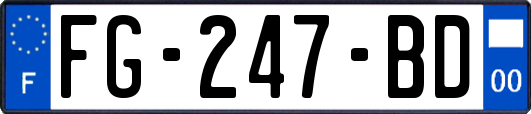 F
FG-247-BD
00